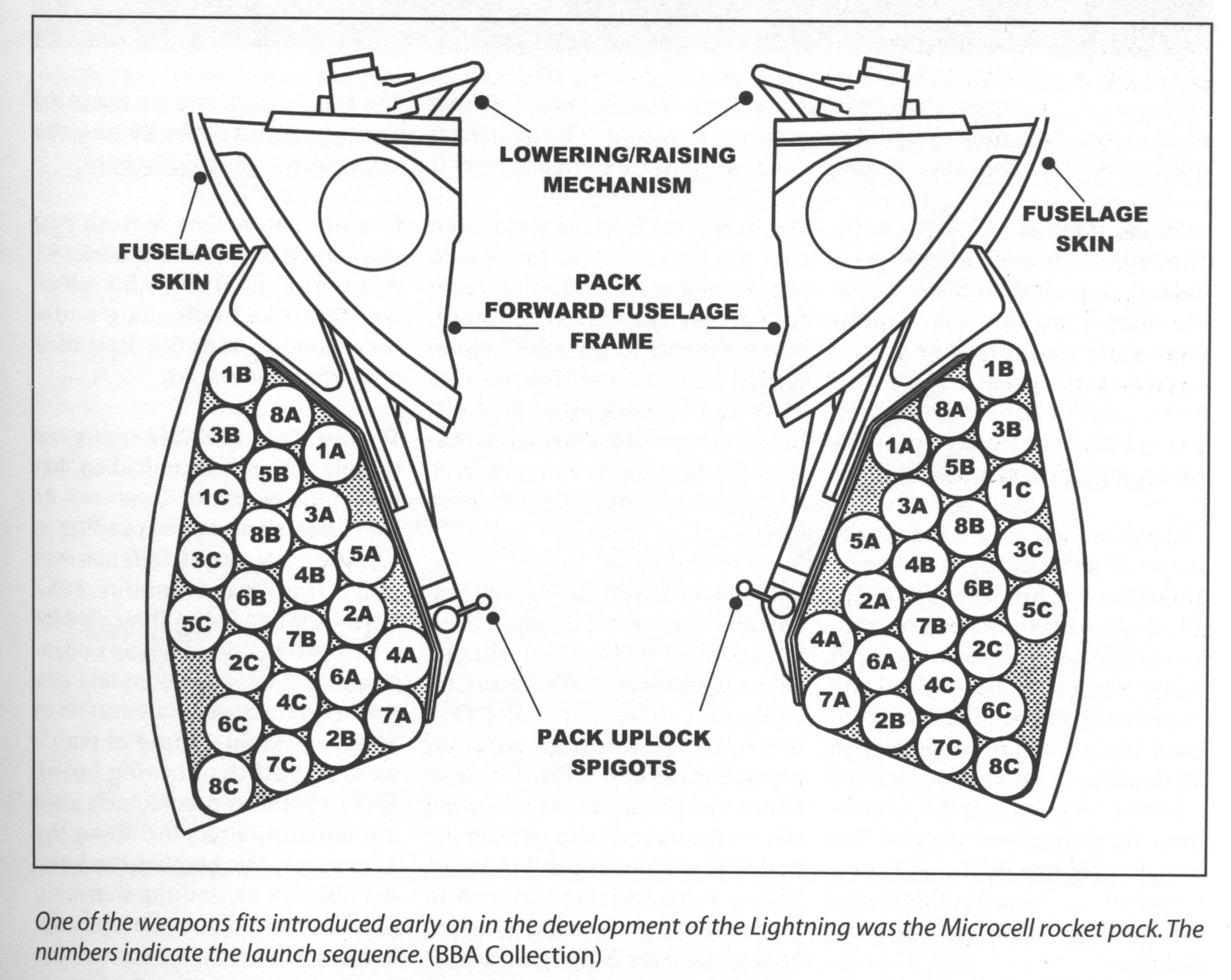 LOWERING/RAISING MECHANISM

FUSELAGE SKIN

FUSELAGE SKIN

PACK FORWARD FUSELAGE FRAME

1B
8A
3B
1A
5B
1C
3A
8B
5A
3C
4B
6B
2A
5C
7B
4A
2C
6A
4C
7A
6C
2B
7C
8C

1B
8A
3B
1A
5B
1C
3A
8B
5A
3C
4B
6B
2A
5C
7B
4A
2C
6A
4C
7A
6C
2B
7C
8C

PACK UPLOCK SPIGOTS

One of the weapons fits introduced early on in the development of the Lightning was the Microcell rocket pack. The numbers indicate the launch sequence. (BBA Collection)